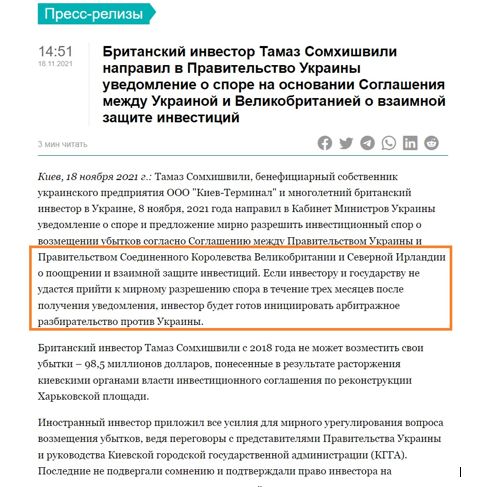 Пресс-релизы

14:51
18.11.2021

Британский инвестор Тамаз Сомхишвили направил в Правительство Украины уведомление о споре на основании Соглашения между Украиной и Великобританией о взаимной защите инвестиций

3 мин читать

Киев, 18 ноября 2021 г.: Тамаз Сомхишвили, бенефициарный собственник украинского предприятия ООО "Киев-Терминал" и многолетний британский инвестор в Украине, 8 ноября, 2021 года направил в Кабинет Министров Украины уведомление о споре и предложение мирно разрешить инвестиционный спор о возмещении убытков согласно Соглашению между Правительством Украины и Правительством Соединенного Королевства Великобритании и Северной Ирландии о поощрении и взаимной защите инвестиций. Если инвестору и государству не удастся прийти к мирному разрешению спора в течение трех месяцев после получения уведомления, инвестор будет готов инициировать арбитражное разбирательство против Украины.

Британский инвестор Тамаз Сомхишвили с 2018 года не может возместить свои убытки – 98,5 миллионов долларов, понесенные в результате расторжения киевскими органами власти инвестиционного соглашения по реконструкции Харьковской площади.

Иностранный инвестор приложил все усилия для мирного урегулирования вопроса возмещения убытков, ведя переговоры с представителями Правительства Украины и руководства Киевской городской государственной администрации (КГГА). Последние не подвергали сомнению и подтверждали право инвестора на